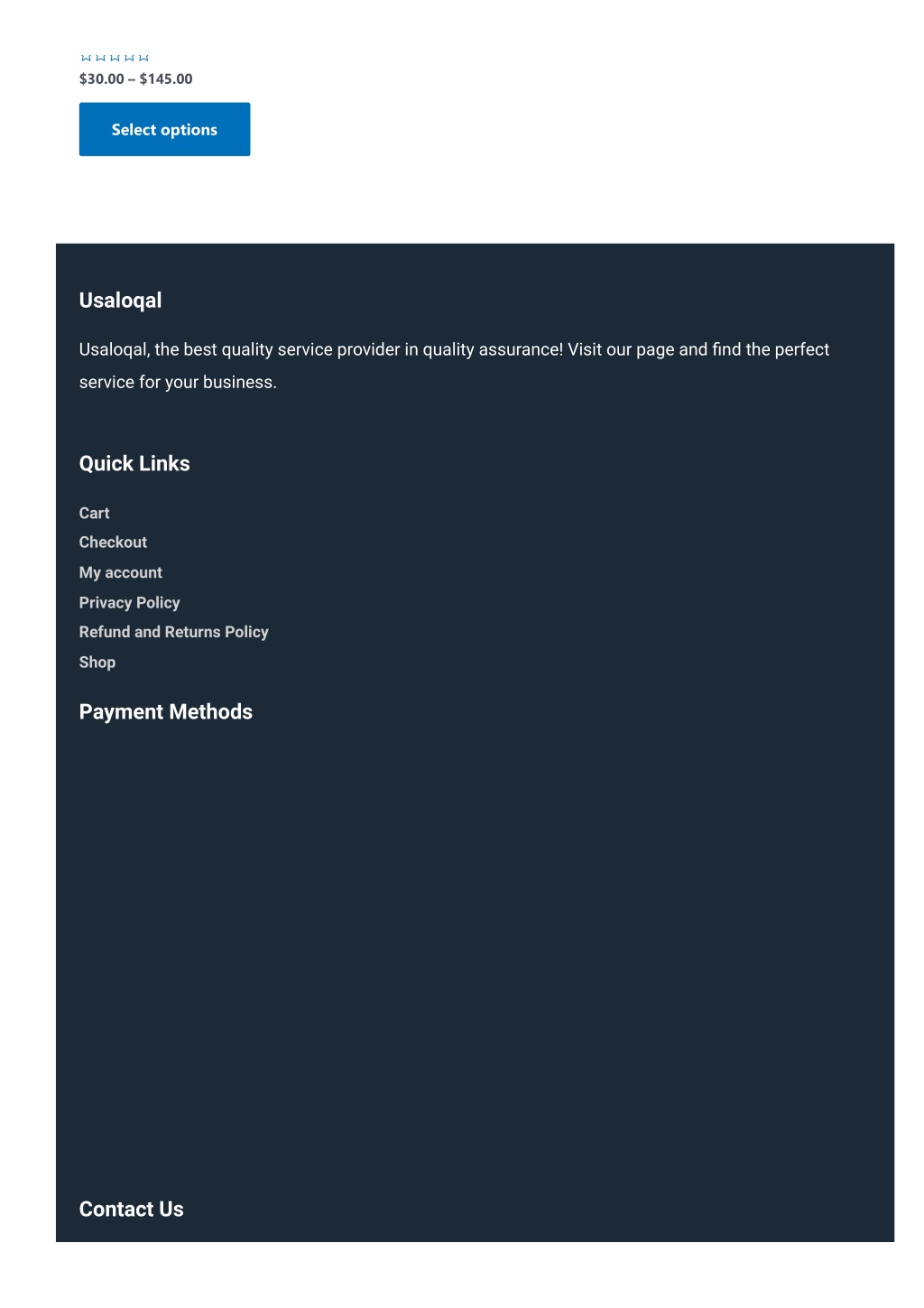 $30.00 – $145.00

Select options

Usaloqal

Usaloqal, the best quality service provider in quality assurance! Visit our page and find the perfect service for your business.

Quick Links

Cart
Checkout
My account
Privacy Policy
Refund and Returns Policy
Shop

Payment Methods

Contact Us